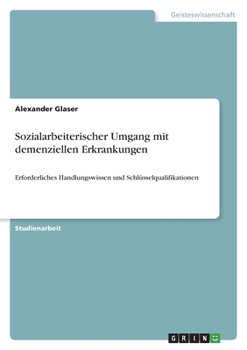 Geisteswissenschaft

Alexander Glaser

Sozialarbeiterischer Umgang mit demenziellen Erkrankungen

Erforderliches Handlungswissen und Schlüsselqualifikationen

Studienarbeit

GRIN